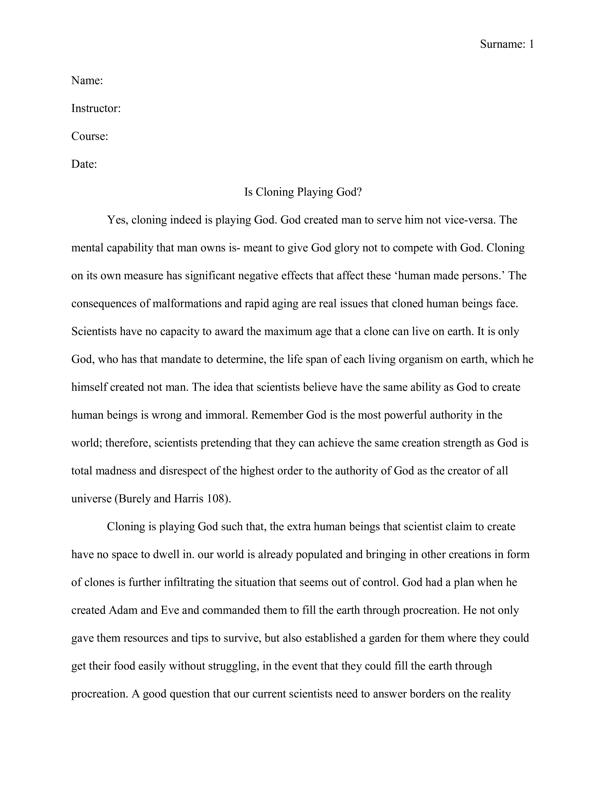 Surname: 1

Name:

Instructor:

Course:

Date:

Is Cloning Playing God?

Yes, cloning indeed is playing God. God created man to serve him not vice-versa. The mental capability that man owns is- meant to give God glory not to compete with God. Cloning on its own measure has significant negative effects that affect these ‘human made persons.’ The consequences of malformations and rapid aging are real issues that cloned human beings face. Scientists have no capacity to award the maximum age that a clone can live on earth. It is only God, who has that mandate to determine, the life span of each living organism on earth, which he himself created not man. The idea that scientists believe have the same ability as God to create human beings is wrong and immoral. Remember God is the most powerful authority in the world; therefore, scientists pretending that they can achieve the same creation strength as God is total madness and disrespect of the highest order to the authority of God as the creator of all universe (Burely and Harris 108).

Cloning is playing God such that, the extra human beings that scientist claim to create have no space to dwell in. our world is already populated and bringing in other creations in form of clones is further infiltrating the situation that seems out of control. God had a plan when he created Adam and Eve and commanded them to fill the earth through procreation. He not only gave them resources and tips to survive, but also established a garden for them where they could get their food easily without struggling, in the event that they could fill the earth through procreation. A good question that our current scientists need to answer borders on the reality